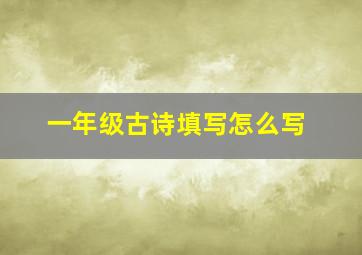 一年级古诗填写怎么写